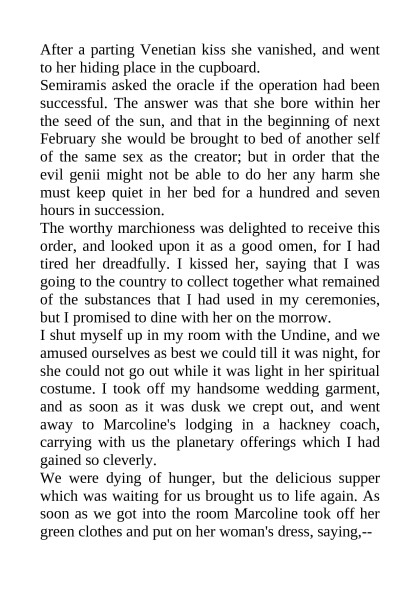 After a parting Venetian kiss she vanished, and went to her hiding place in the cupboard.
Semiramis asked the oracle if the operation had been successful. The answer was that she bore within her the seed of the sun, and that in the beginning of next February she would be brought to bed of another self of the same sex as the creator; but in order that the evil genii might not be able to do her any harm she must keep quiet in her bed for a hundred and seven hours in succession.
The worthy marchioness was delighted to receive this order, and looked upon it as a good omen, for I had tired her dreadfully. I kissed her, saying that I was going to the country to collect together what remained of the substances that I had used in my ceremonies, but I promised to dine with her on the morrow.
I shut myself up in my room with the Undine, and we amused ourselves as best we could till it was night, for she could not go out while it was light in her spiritual costume. I took off my handsome wedding garment, and as soon as it was dusk we crept out, and went away to Marcoline's lodging in a hackney coach, carrying with us the planetary offerings which I had gained so cleverly.
We were dying of hunger, but the delicious supper which was waiting for us brought us to life again. As soon as we got into the room Marcoline took off her green clothes and put on her woman's dress, saying,--